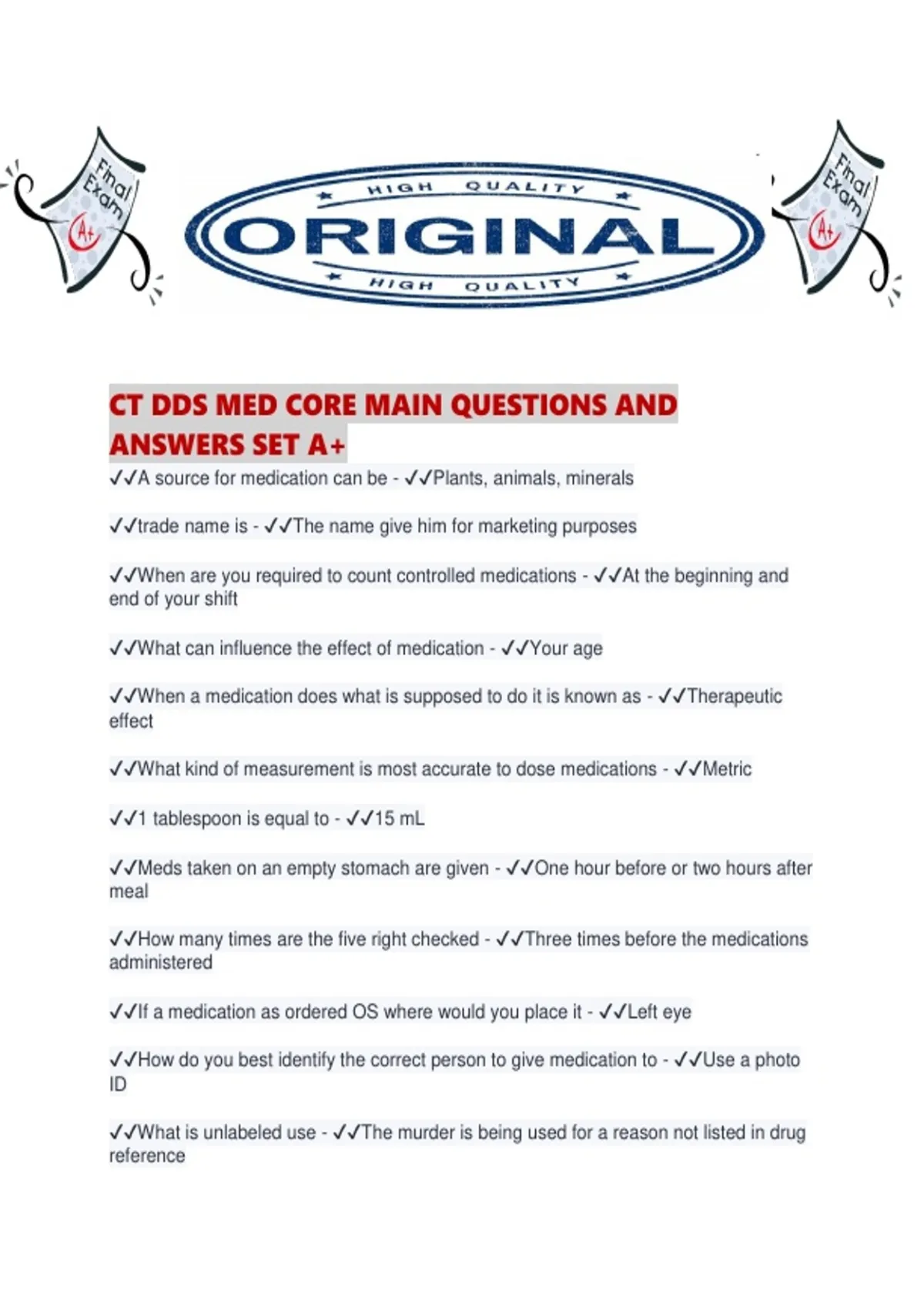 Final Exam A+

HIGH QUALITY
ORIGINAL
HIGH QUALITY

Final Exam A+

CT DDS MED CORE MAIN QUESTIONS AND ANSWERS SET A+

✓✓A source for medication can be - ✓✓Plants, animals, minerals

✓✓trade name is - ✓✓The name give him for marketing purposes

✓✓When are you required to count controlled medications - ✓✓At the beginning and end of your shift

✓✓What can influence the effect of medication - ✓✓Your age

✓✓When a medication does what is supposed to do it is known as - ✓✓Therapeutic effect

✓✓What kind of measurement is most accurate to dose medications - ✓✓Metric

✓✓1 tablespoon is equal to - ✓✓15 mL

✓✓Meds taken on an empty stomach are given - ✓✓One hour before or two hours after meal

✓✓How many times are the five right checked - ✓✓Three times before the medications administered

✓✓If a medication as ordered OS where would you place it - ✓✓Left eye

✓✓How do you best identify the correct person to give medication to - ✓✓Use a photo ID

✓✓What is unlabeled use - ✓✓The murder is being used for a reason not listed in drug reference